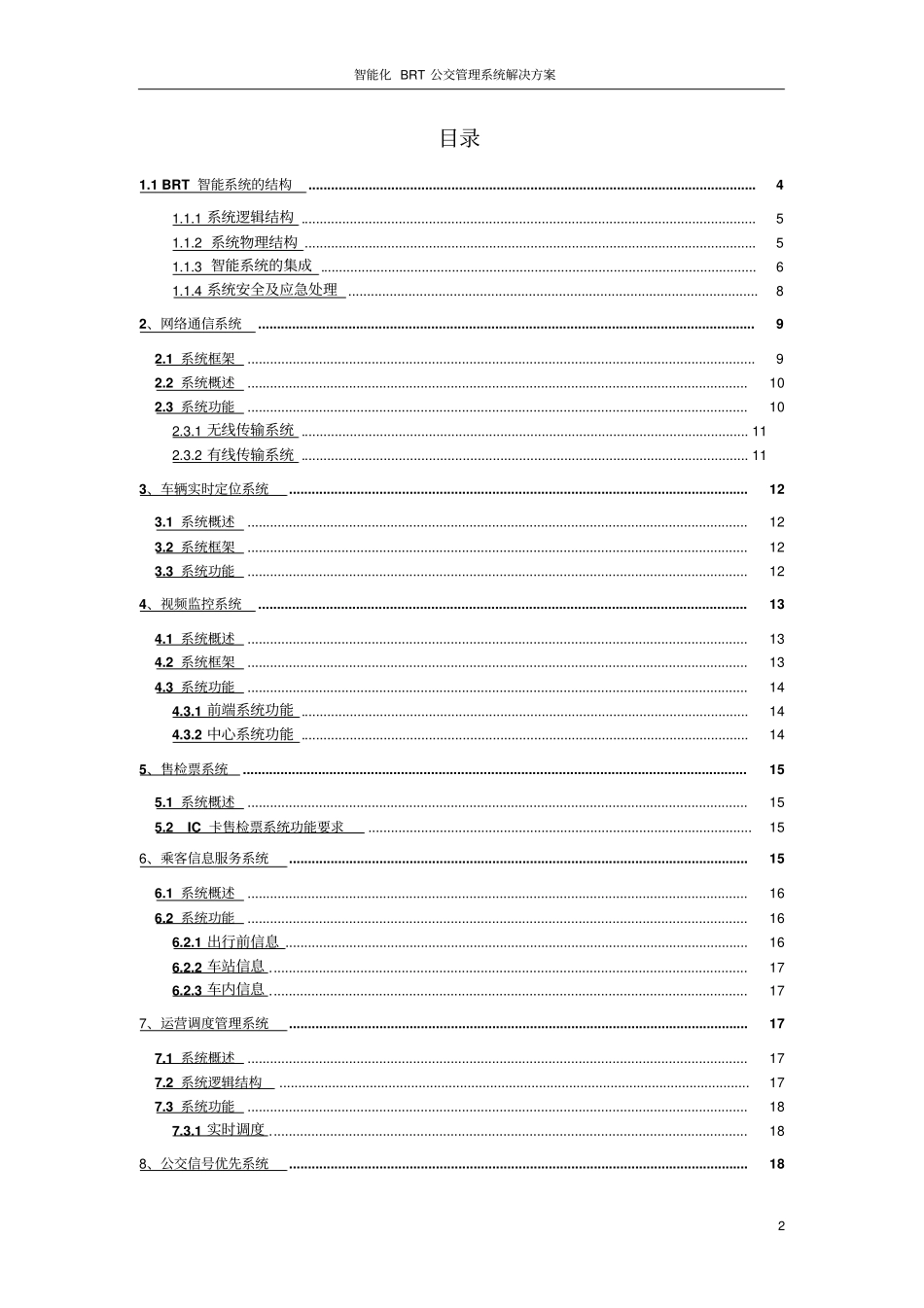 智能化 BRT 公交管理系统解决方案

目录

1.1 BRT 智能系统的结构 ........ 4
1.1.1 系统逻辑结构 ........ 5
1.1.2 系统物理结构 ........ 5
1.1.3 智能系统的集成 ........ 6
1.1.4 系统安全及应急处理 ........ 8
2、网络通信系统 ........ 9
2.1 系统框架 ........ 9
2.2 系统概述 ........ 10
2.3 系统功能 ........ 10
2.3.1 无线传输系统 ........ 11
2.3.2 有线传输系统 ........ 11
3、车辆实时定位系统 ........ 12
3.1 系统概述 ........ 12
3.2 系统框架 ........ 12
3.3 系统功能 ........ 12
4、视频监控系统 ........ 13
4.1 系统概述 ........ 13
4.2 系统框架 ........ 13
4.3 系统功能 ........ 14
4.3.1 前端系统功能 ........ 14
4.3.2 中心系统功能 ........ 14
5、售检票系统 ........ 15
5.1 系统概述 ........ 15
5.2 IC 卡售检票系统功能要求 ........ 15
6、乘客信息服务系统 ........ 15
6.1 系统概述 ........ 16
6.2 系统功能 ........ 16
6.2.1 出行前信息 ........ 16
6.2.2 车站信息 ........ 17
6.2.3 车内信息 ........ 17
7、运营调度管理系统 ........ 17
7.1 系统概述 ........ 17
7.2 系统逻辑结构 ........ 17
7.3 系统功能 ........ 18
7.3.1 实时调度 ........ 18
8、公交信号优先系统 ........ 18

2